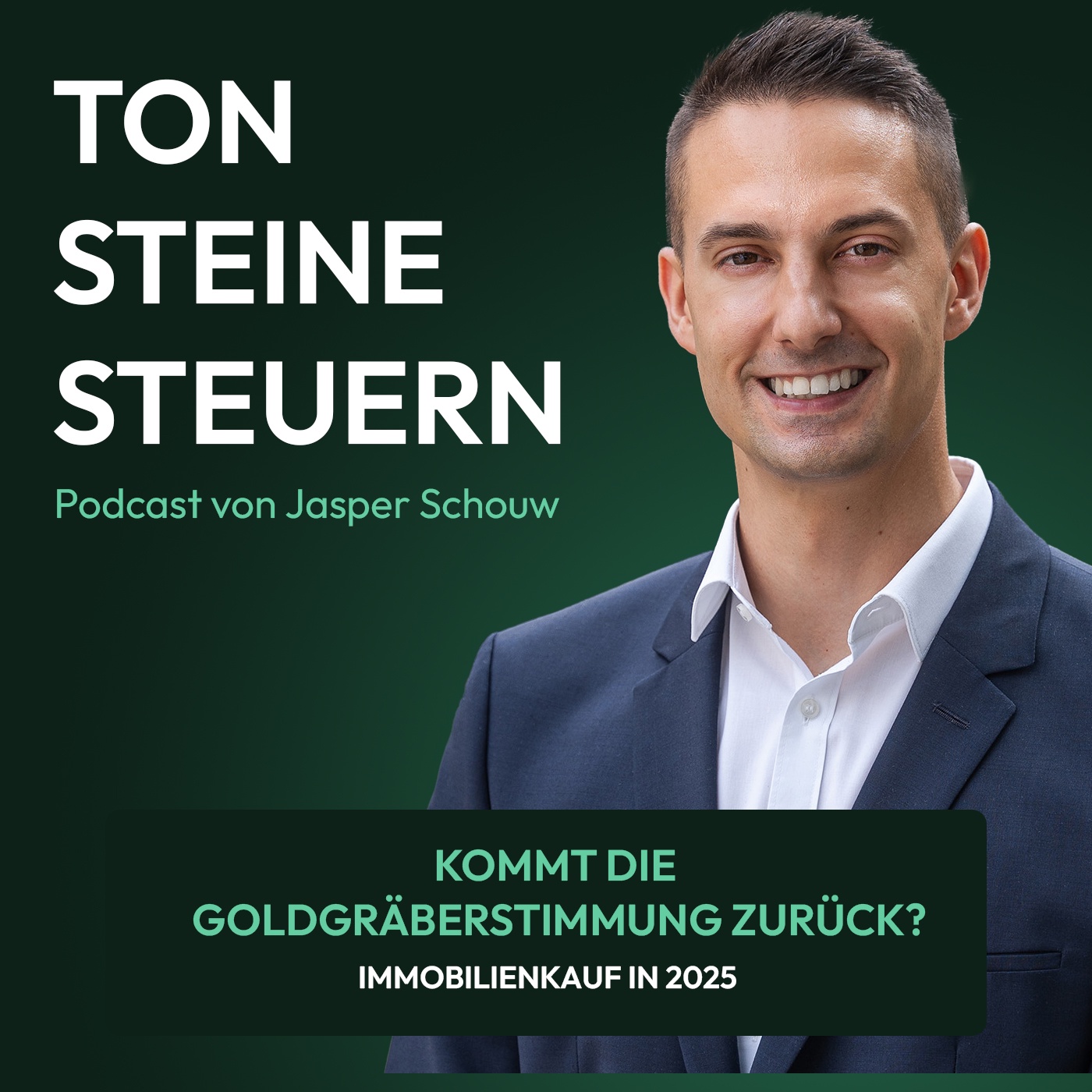 TON
STEINE
STEUERN

Podcast von Jasper Schouw

KOMMT DIE GOLDGRÄBERSTIMMUNG ZURÜCK?

IMMOBILIENKAUF IN 2025